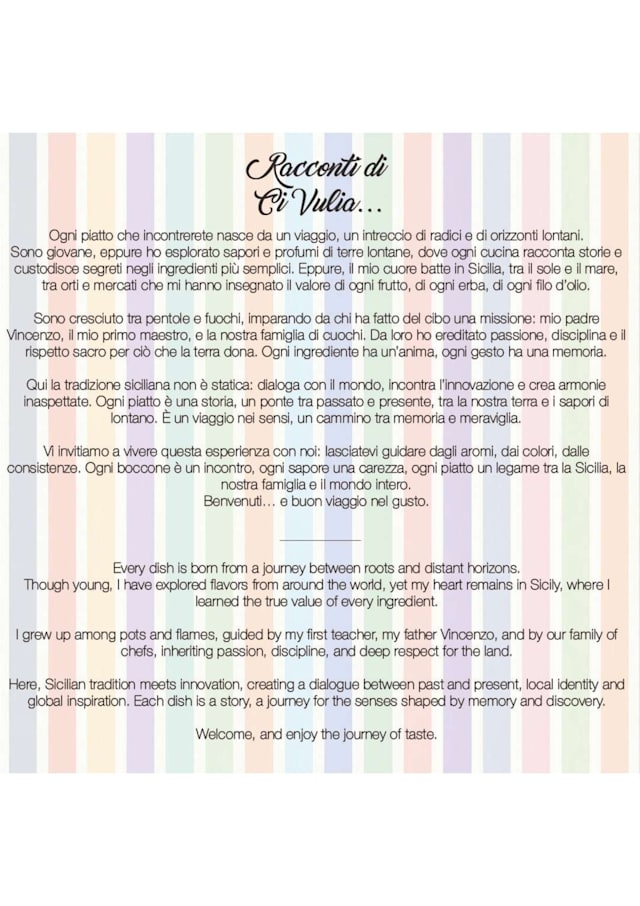 Racconti di
Ci Vulia...

Ogni piatto che incontrerete nasce da un viaggio, un intreccio di radici e di orizzonti lontani. Sono giovane, eppure ho esplorato sapori e profumi di terre lontane, dove ogni cucina racconta storie e custodisce segreti negli ingredienti più semplici. Eppure, il mio cuore batte in Sicilia, tra il sole e il mare, tra orti e mercati che mi hanno insegnato il valore di ogni frutto, di ogni erba, di ogni filo d'olio.

Sono cresciuto tra pentole e fuochi, imparando da chi ha fatto del cibo una missione: mio padre Vincenzo, il mio primo maestro, e la nostra famiglia di cuochi. Da loro ho ereditato passione, disciplina e il rispetto sacro per ciò che la terra dona. Ogni ingrediente ha un'anima, ogni gesto ha una memoria.

Qui la tradizione siciliana non è statica: dialoga con il mondo, incontra l'innovazione e crea armonie inaspettate. Ogni piatto è una storia, un ponte tra passato e presente, tra la nostra terra e i sapori di lontano. È un viaggio nei sensi, un cammino tra memoria e meraviglia.

Vi invitiamo a vivere questa esperienza con noi: lasciatevi guidare dagli aromi, dai colori, dalle consistenze. Ogni boccone è un incontro, ogni sapore una carezza, ogni piatto un legame tra la Sicilia, la nostra famiglia e il mondo intero.
Benvenuti... e buon viaggio nel gusto.

Every dish is born from a journey between roots and distant horizons. Though young, I have explored flavors from around the world, yet my heart remains in Sicily, where I learned the true value of every ingredient.

I grew up among pots and flames, guided by my first teacher, my father Vincenzo, and by our family of chefs, inheriting passion, discipline, and deep respect for the land.

Here, Sicilian tradition meets innovation, creating a dialogue between past and present, local identity and global inspiration. Each dish is a story, a journey for the senses shaped by memory and discovery.

Welcome, and enjoy the journey of taste.